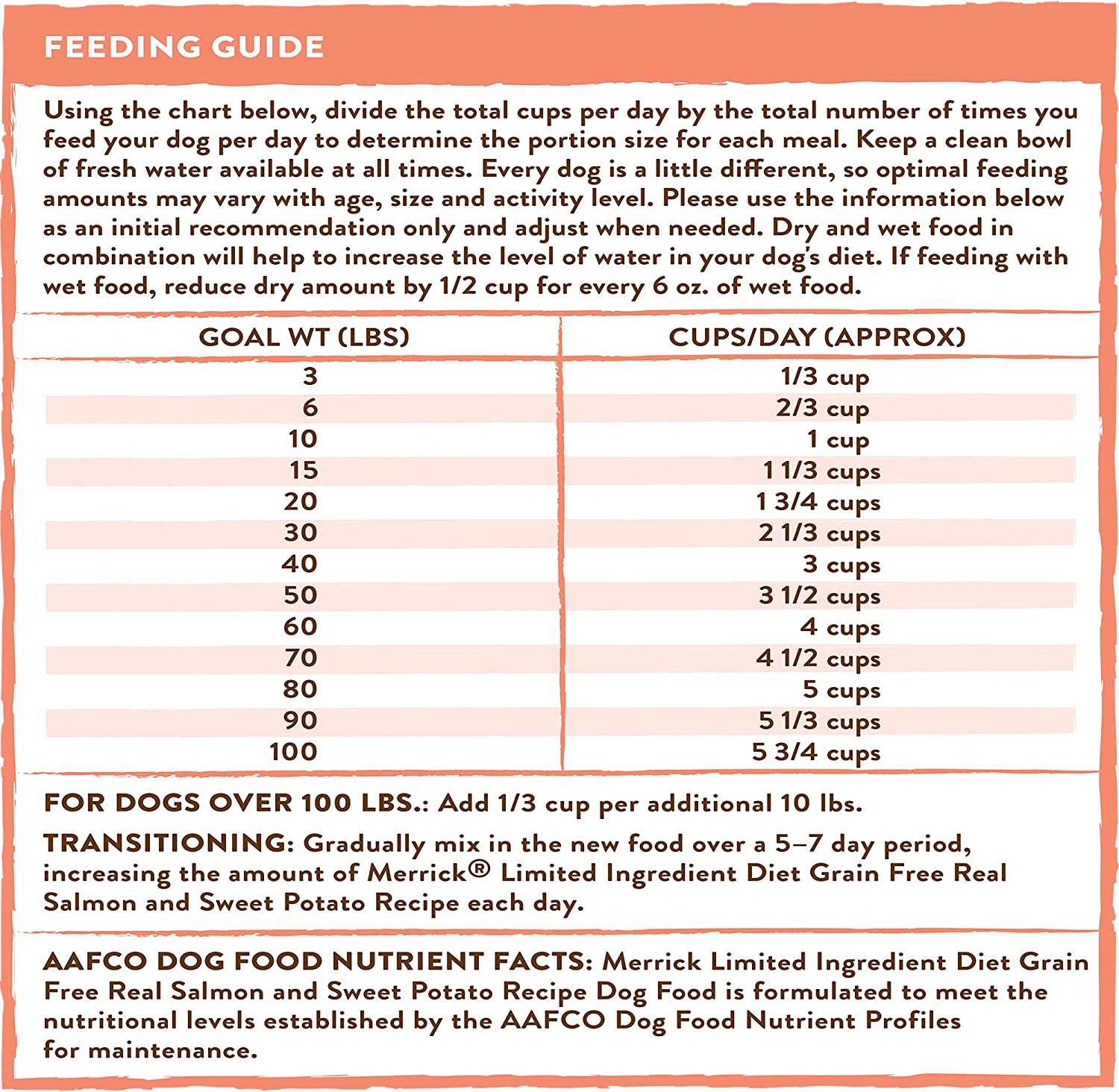 FEEDING GUIDE

Using the chart below, divide the total cups per day by the total number of times you feed your dog per day to determine the portion size for each meal. Keep a clean bowl of fresh water available at all times. Every dog is a little different, so optimal feeding amounts may vary with age, size and activity level. Please use the information below as an initial recommendation only and adjust when needed. Dry and wet food in combination will help to increase the level of water in your dog's diet. If feeding with wet food, reduce dry amount by 1/2 cup for every 6 oz. of wet food.

| GOAL WT (LBS) | CUPS/DAY (APPROX) |
|---|---|
| 3 | 1/3 cup |
| 6 | 2/3 cup |
| 10 | 1 cup |
| 15 | 1 1/3 cups |
| 20 | 1 3/4 cups |
| 30 | 2 1/3 cups |
| 40 | 3 cups |
| 50 | 3 1/2 cups |
| 60 | 4 cups |
| 70 | 4 1/2 cups |
| 80 | 5 cups |
| 90 | 5 1/3 cups |
| 100 | 5 3/4 cups |

FOR DOGS OVER 100 LBS.: Add 1/3 cup per additional 10 lbs.

TRANSITIONING: Gradually mix in the new food over a 5–7 day period, increasing the amount of Merrick® Limited Ingredient Diet Grain Free Real Salmon and Sweet Potato Recipe each day.

AAFCO DOG FOOD NUTRIENT FACTS: Merrick Limited Ingredient Diet Grain Free Real Salmon and Sweet Potato Recipe Dog Food is formulated to meet the nutritional levels established by the AAFCO Dog Food Nutrient Profiles for maintenance.